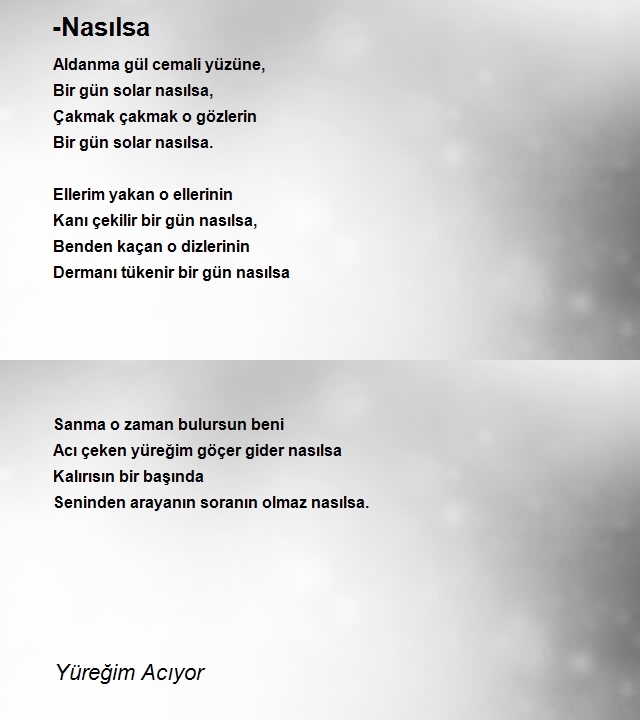 -Nasılsa

Aldanma gül cemali yüzüne,
Bir gün solar nasılsa,
Çakmak çakmak o gözlerin
Bir gün solar nasılsa.

Ellerim yakan o ellerinin
Kanı çekilir bir gün nasılsa,
Benden kaçan o dizlerinin
Dermanı tükenir bir gün nasılsa

Sanma o zaman bulursun beni
Acı çeken yüreğim göçer gider nasılsa
Kalırısın bir başında
Seninden arayanın soranın olmaz nasılsa.

Yüreğim Acıyor